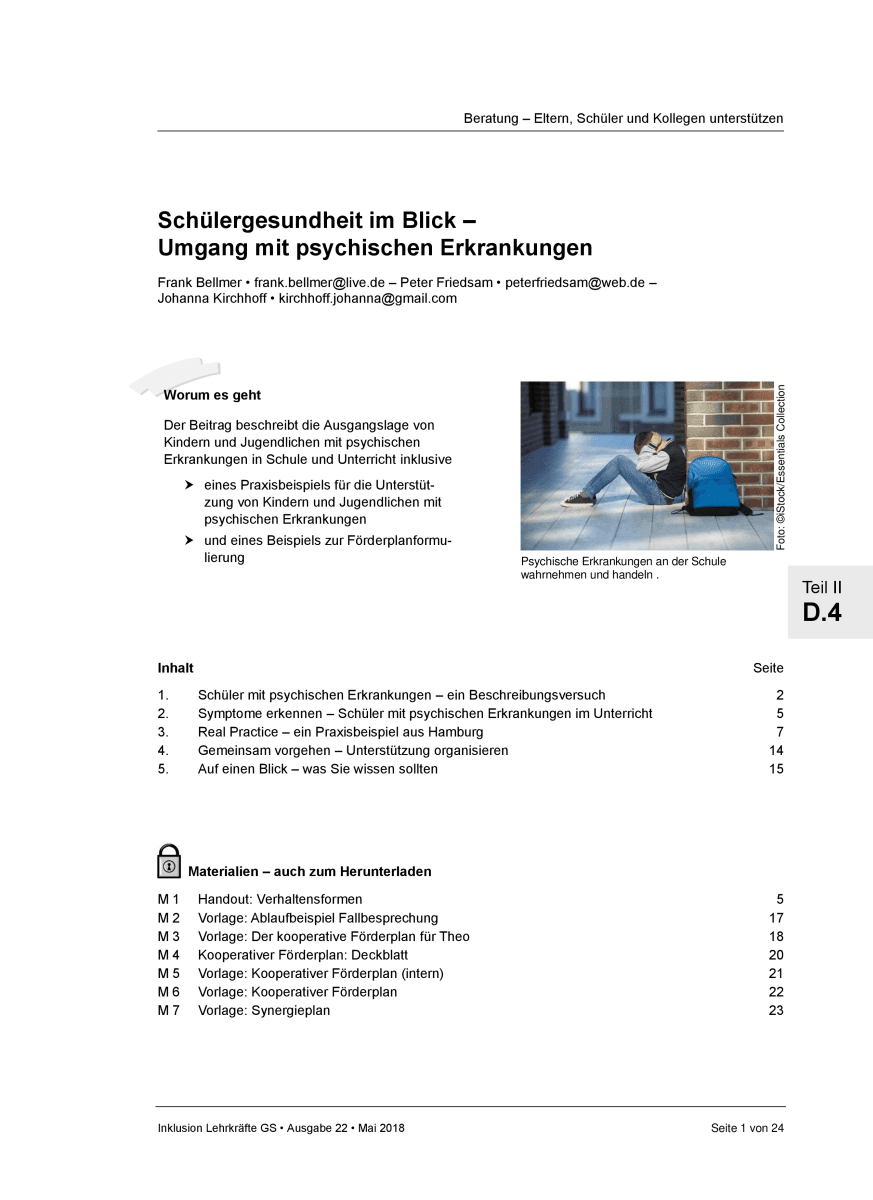 Beratung – Eltern, Schüler und Kollegen unterstützen

Schülergesundheit im Blick –
Umgang mit psychischen Erkrankungen

Frank Bellmer • frank.bellmer@live.de – Peter Friedsam • peterfriedsam@web.de –
Johanna Kirchhoff • kirchhoff.johanna@gmail.com

Worum es geht

Der Beitrag beschreibt die Ausgangslage von Kindern und Jugendlichen mit psychischen Erkrankungen in Schule und Unterricht inklusive

➤ eines Praxisbeispiels für die Unterstützung von Kindern und Jugendlichen mit psychischen Erkrankungen

➤ und eines Beispiels zur Förderplanformulierung

Foto: ©iStock/Essentials Collection

Psychische Erkrankungen an der Schule wahrnehmen und handeln .

Teil II
D.4

| Inhalt | | Seite |
|---|---|---|
| 1. | Schüler mit psychischen Erkrankungen – ein Beschreibungsversuch | 2 |
| 2. | Symptome erkennen – Schüler mit psychischen Erkrankungen im Unterricht | 5 |
| 3. | Real Practice – ein Praxisbeispiel aus Hamburg | 7 |
| 4. | Gemeinsam vorgehen – Unterstützung organisieren | 14 |
| 5. | Auf einen Blick – was Sie wissen sollten | 15 |

Materialien – auch zum Herunterladen

| | | |
|---|---|---|
| M 1 | Handout: Verhaltensformen | 5 |
| M 2 | Vorlage: Ablaufbeispiel Fallbesprechung | 17 |
| M 3 | Vorlage: Der kooperative Förderplan für Theo | 18 |
| M 4 | Kooperativer Förderplan: Deckblatt | 20 |
| M 5 | Vorlage: Kooperativer Förderplan (intern) | 21 |
| M 6 | Vorlage: Kooperativer Förderplan | 22 |
| M 7 | Vorlage: Synergieplan | 23 |

Inklusion Lehrkräfte GS • Ausgabe 22 • Mai 2018

Seite 1 von 24